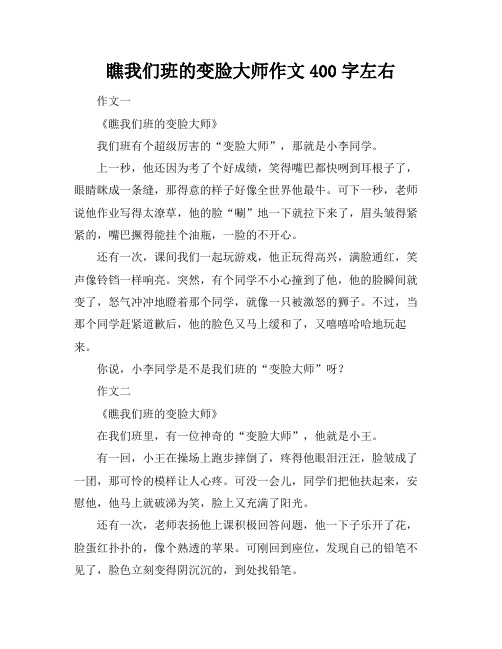 瞧我们班的变脸大师作文 400 字左右

作文一

《瞧我们班的变脸大师》

我们班有个超级厉害的“变脸大师”，那就是小李同学。

上一秒，他还因为考了个好成绩，笑得嘴巴都快咧到耳根子了，眼睛眯成一条缝，那得意的样子好像全世界他最牛。可下一秒，老师说他作业写得太潦草，他的脸“唰”地一下就拉下来了，眉头皱得紧紧的，嘴巴撅得能挂个油瓶，一脸的不开心。

还有一次，课间我们一起玩游戏，他正玩得高兴，满脸通红，笑声像铃铛一样响亮。突然，有个同学不小心撞到了他，他的脸瞬间就变了，怒气冲冲地瞪着那个同学，就像一只被激怒的狮子。不过，当那个同学赶紧道歉后，他的脸色又马上缓和了，又嘻嘻哈哈地玩起来。

你说，小李同学是不是我们班的“变脸大师”呀？

作文二

《瞧我们班的变脸大师》

在我们班里，有一位神奇的“变脸大师”，他就是小王。

有一回，小王在操场上跑步摔倒了，疼得他眼泪汪汪，脸皱成了一团，那可怜的模样让人心疼。可没一会儿，同学们把他扶起来，安慰他，他马上就破涕为笑，脸上又充满了阳光。

还有一次，老师表扬他上课积极回答问题，他一下子乐开了花，脸蛋红扑扑的，像个熟透的苹果。可刚回到座位，发现自己的铅笔不见了，脸色立刻变得阴沉沉的，到处找铅笔。